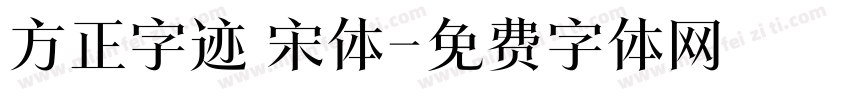 方正字迹 宋体-免费字体网